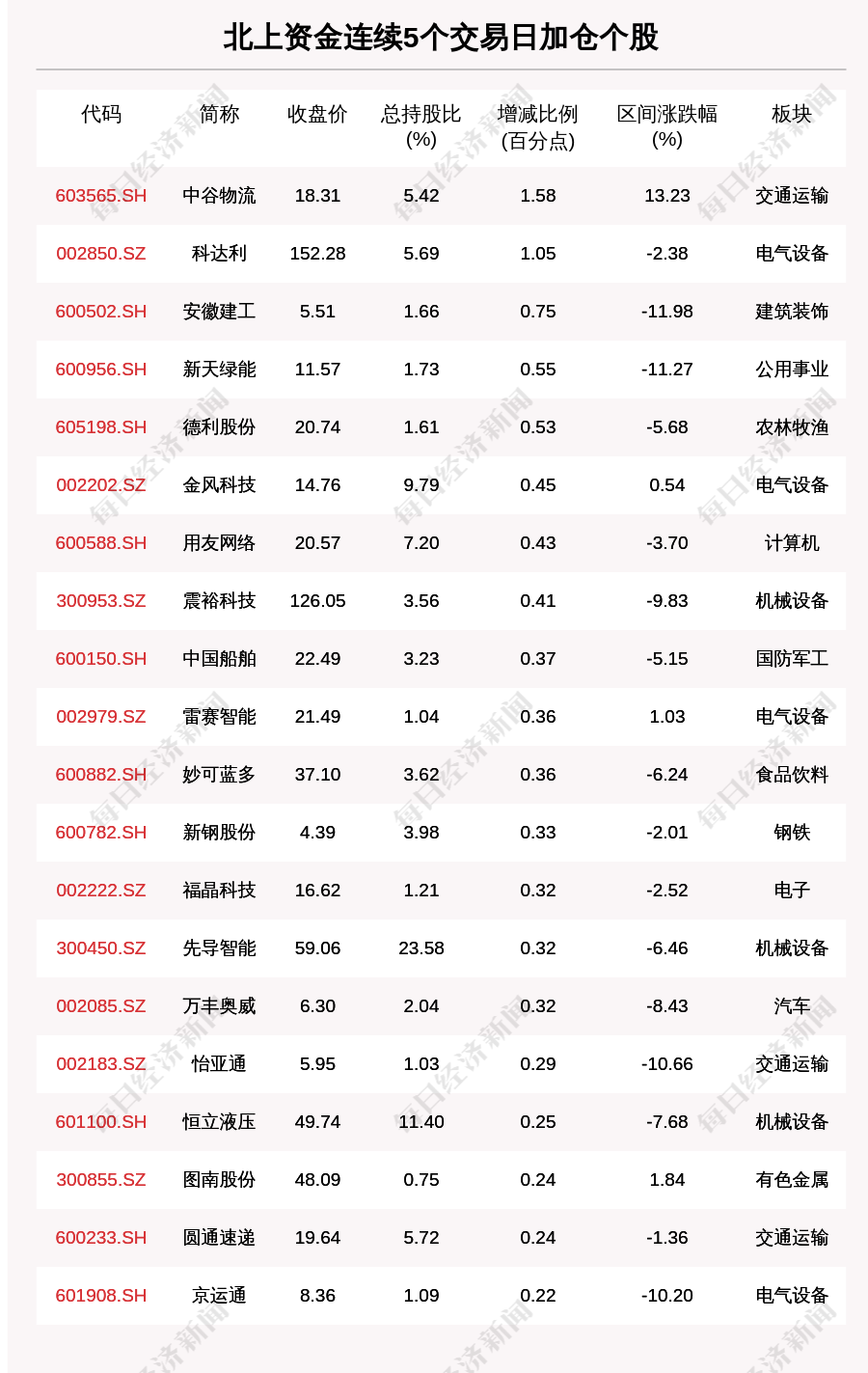 北上资金连续5个交易日加仓个股

| 代码 | 简称 | 收盘价 | 总持股比(%) | 增减比例(百分点) | 区间涨跌幅(%) | 板块 |
|---|---|---|---|---|---|---|
| 603565.SH | 中谷物流 | 18.31 | 5.42 | 1.58 | 13.23 | 交通运输 |
| 002850.SZ | 科达利 | 152.28 | 5.69 | 1.05 | -2.38 | 电气设备 |
| 600502.SH | 安徽建工 | 5.51 | 1.66 | 0.75 | -11.98 | 建筑装饰 |
| 600956.SH | 新天绿能 | 11.57 | 1.73 | 0.55 | -11.27 | 公用事业 |
| 605198.SH | 德利股份 | 20.74 | 1.61 | 0.53 | -5.68 | 农林牧渔 |
| 002202.SZ | 金风科技 | 14.76 | 9.79 | 0.45 | 0.54 | 电气设备 |
| 600588.SH | 用友网络 | 20.57 | 7.20 | 0.43 | -3.70 | 计算机 |
| 300953.SZ | 震裕科技 | 126.05 | 3.56 | 0.41 | -9.83 | 机械设备 |
| 600150.SH | 中国船舶 | 22.49 | 3.23 | 0.37 | -5.15 | 国防军工 |
| 002979.SZ | 雷赛智能 | 21.49 | 1.04 | 0.36 | 1.03 | 电气设备 |
| 600882.SH | 妙可蓝多 | 37.10 | 3.62 | 0.36 | -6.24 | 食品饮料 |
| 600782.SH | 新钢股份 | 4.39 | 3.98 | 0.33 | -2.01 | 钢铁 |
| 002222.SZ | 福晶科技 | 16.62 | 1.21 | 0.32 | -2.52 | 电子 |
| 300450.SZ | 先导智能 | 59.06 | 23.58 | 0.32 | -6.46 | 机械设备 |
| 002085.SZ | 万丰奥威 | 6.30 | 2.04 | 0.32 | -8.43 | 汽车 |
| 002183.SZ | 怡亚通 | 5.95 | 1.03 | 0.29 | -10.66 | 交通运输 |
| 601100.SH | 恒立液压 | 49.74 | 11.40 | 0.25 | -7.68 | 机械设备 |
| 300855.SZ | 图南股份 | 48.09 | 0.75 | 0.24 | 1.84 | 有色金属 |
| 600233.SH | 圆通速递 | 19.64 | 5.72 | 0.24 | -1.36 | 交通运输 |
| 601908.SH | 京运通 | 8.36 | 1.09 | 0.22 | -10.20 | 电气设备 |

每日经济新闻